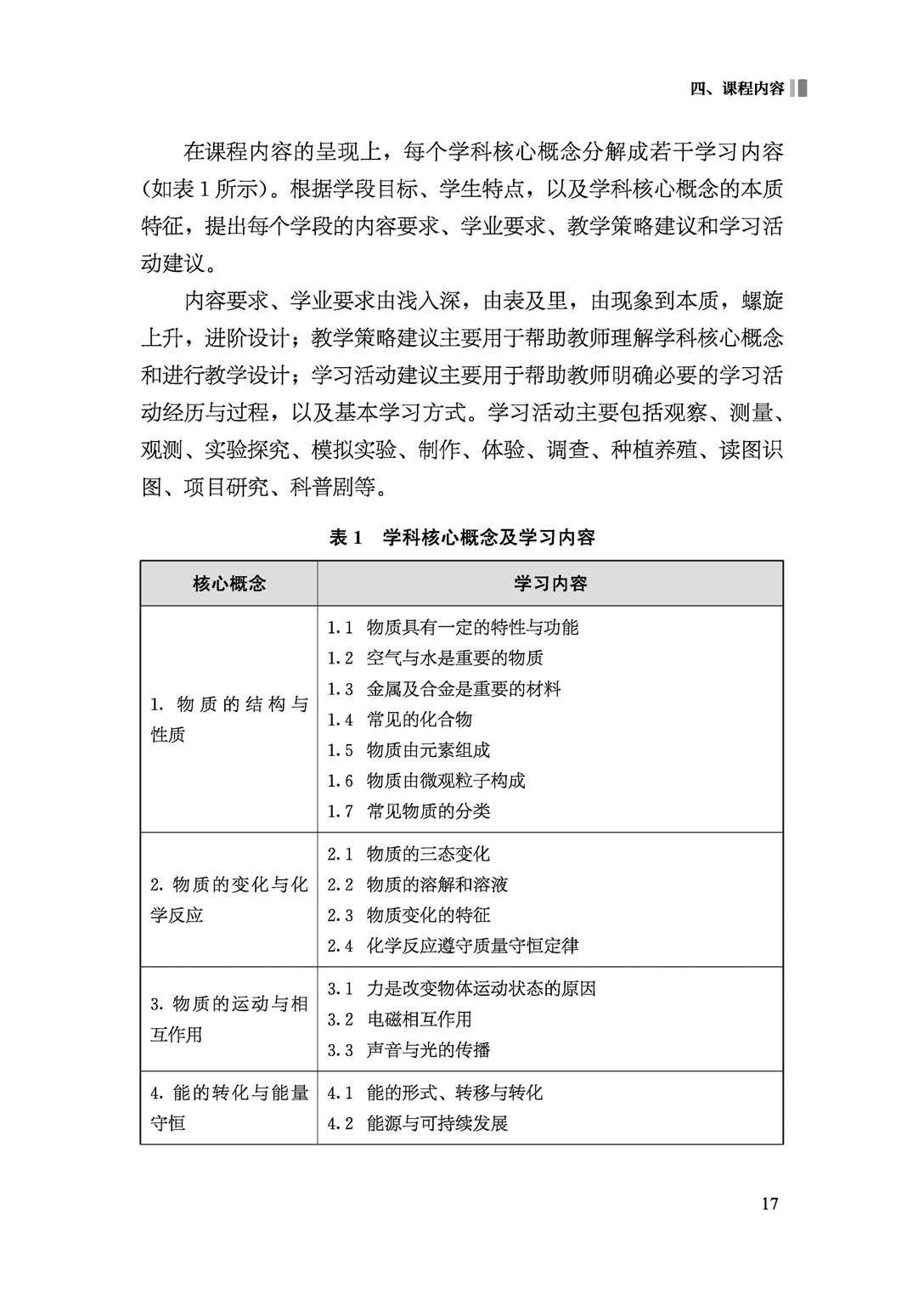 四、课程内容

在课程内容的呈现上，每个学科核心概念分解成若干学习内容（如表 1 所示）。根据学段目标、学生特点，以及学科核心概念的本质特征，提出每个学段的内容要求、学业要求、教学策略建议和学习活动建议。

内容要求、学业要求由浅入深，由表及里，由现象到本质，螺旋上升，进阶设计；教学策略建议主要用于帮助教师理解学科核心概念和进行教学设计；学习活动建议主要用于帮助教师明确必要的学习活动经历与过程，以及基本学习方式。学习活动主要包括观察、测量、观测、实验探究、模拟实验、制作、体验、调查、种植养殖、读图识图、项目研究、科普剧等。

表 1　学科核心概念及学习内容

| 核心概念 | 学习内容 |
|---|---|
| 1. 物质的结构与性质 | 1.1 物质具有一定的特性与功能<br>1.2 空气与水是重要的物质<br>1.3 金属及合金是重要的材料<br>1.4 常见的化合物<br>1.5 物质由元素组成<br>1.6 物质由微观粒子构成<br>1.7 常见物质的分类 |
| 2. 物质的变化与化学反应 | 2.1 物质的三态变化<br>2.2 物质的溶解和溶液<br>2.3 物质变化的特征<br>2.4 化学反应遵守质量守恒定律 |
| 3. 物质的运动与相互作用 | 3.1 力是改变物体运动状态的原因<br>3.2 电磁相互作用<br>3.3 声音与光的传播 |
| 4. 能的转化与能量守恒 | 4.1 能的形式、转移与转化<br>4.2 能源与可持续发展 |

17